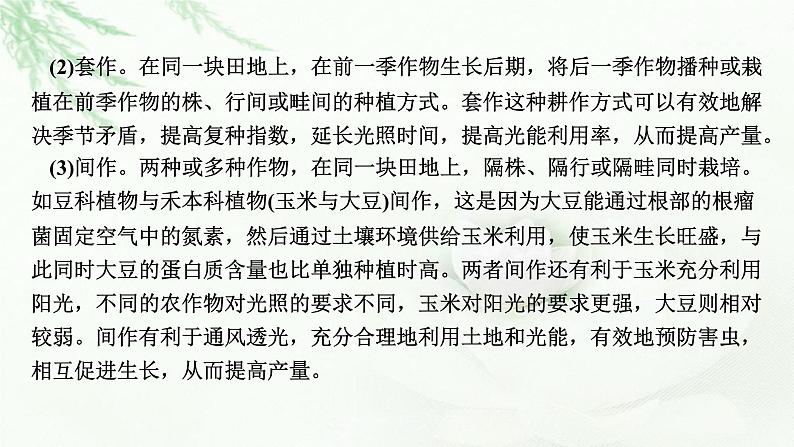 (2)套作。在同一块田地上，在前一季作物生长后期，将后一季作物播种或栽植在前季作物的株、行间或畦间的种植方式。套作这种耕作方式可以有效地解决季节矛盾，提高复种指数，延长光照时间，提高光能利用率，从而提高产量。

(3)间作。两种或多种作物，在同一块田地上，隔株、隔行或隔畦同时栽培。如豆科植物与禾本科植物(玉米与大豆)间作，这是因为大豆能通过根部的根瘤菌固定空气中的氮素，然后通过土壤环境供给玉米利用，使玉米生长旺盛，与此同时大豆的蛋白质含量也比单独种植时高。两者间作还有利于玉米充分利用阳光，不同的农作物对光照的要求不同，玉米对阳光的要求更强，大豆则相对较弱。间作有利于通风透光，充分合理地利用土地和光能，有效地预防害虫，相互促进生长，从而提高产量。